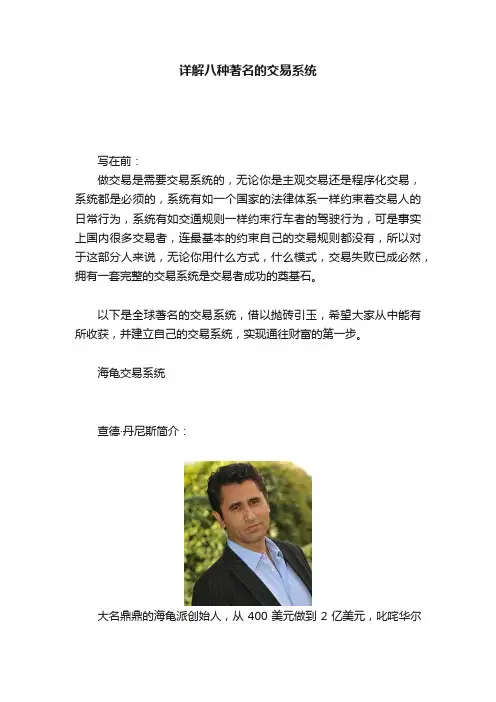 详解八种著名的交易系统

写在前：

做交易是需要交易系统的，无论你是主观交易还是程序化交易，系统都是必须的，系统有如一个国家的法律体系一样约束着交易人的日常行为，系统有如交通规则一样约束行车者的驾驶行为，可是事实上国内很多交易者，连最基本的约束自己的交易规则都没有，所以对于这部分人来说，无论你用什么方式，什么模式，交易失败已成必然，拥有一套完整的交易系统是交易者成功的奠基石。

以下是全球著名的交易系统，借以抛砖引玉，希望大家从中能有所收获，并建立自己的交易系统，实现通往财富的第一步。

海龟交易系统

查德·丹尼斯简介：

大名鼎鼎的海龟派创始人，从 400 美元做到 2 亿美元，叱咤华尔